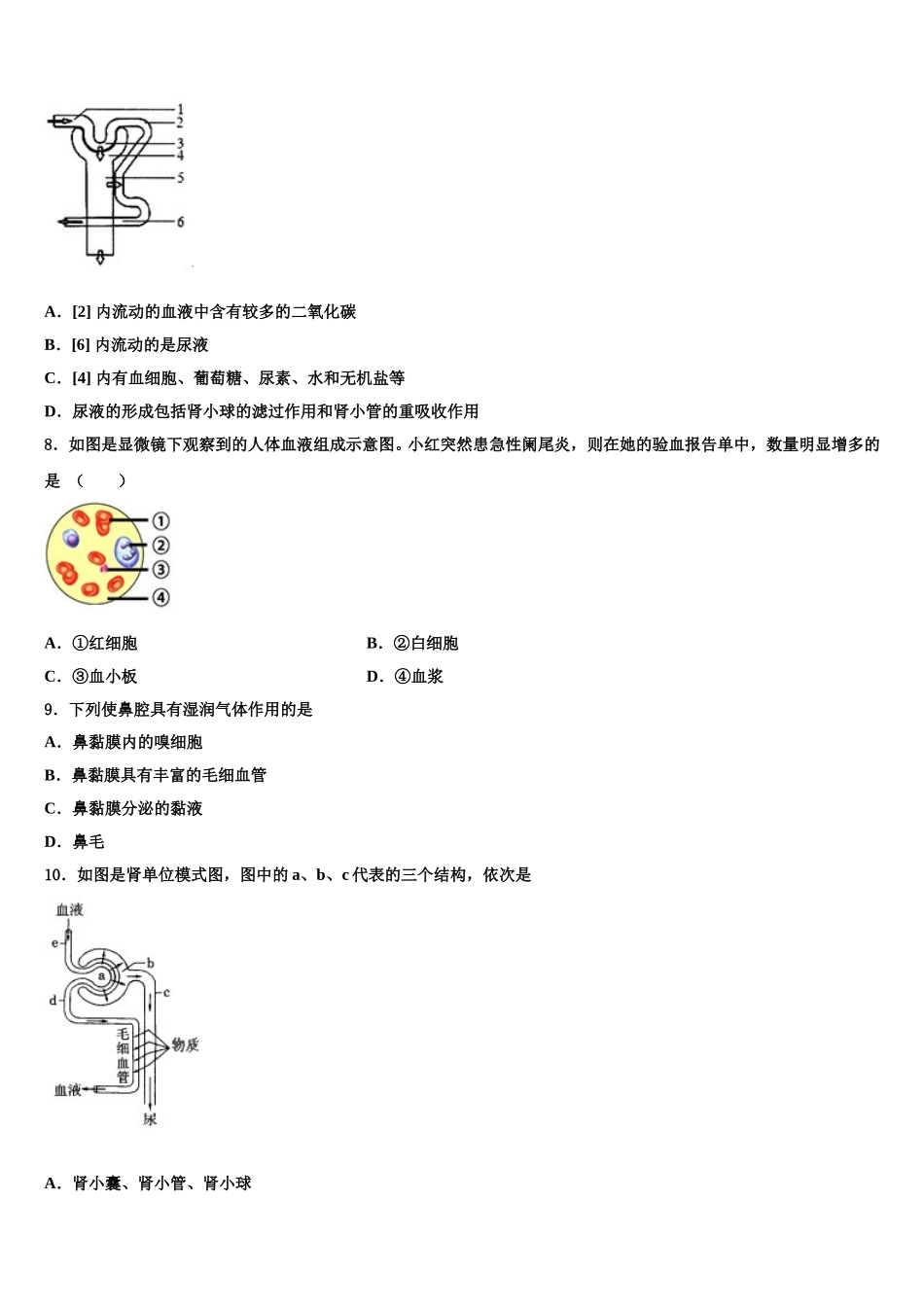 1
2
3
4
5
6

A．[2] 内流动的血液中含有较多的二氧化碳

B．[6] 内流动的是尿液

C．[4] 内有血细胞、葡萄糖、尿素、水和无机盐等

D．尿液的形成包括肾小球的滤过作用和肾小管的重吸收作用

8．如图是显微镜下观察到的人体血液组成示意图。小红突然患急性阑尾炎，则在她的验血报告单中，数量明显增多的是（　　）

①
②
③
④

A．①红细胞

B．②白细胞

C．③血小板

D．④血浆

9．下列使鼻腔具有湿润气体作用的是

A．鼻黏膜内的嗅细胞

B．鼻黏膜具有丰富的毛细血管

C．鼻黏膜分泌的黏液

D．鼻毛

10．如图是肾单位模式图，图中的 a、b、c 代表的三个结构，依次是

血液
e
a
b
c
d
毛细血管
物质
血液
尿

A．肾小囊、肾小管、肾小球